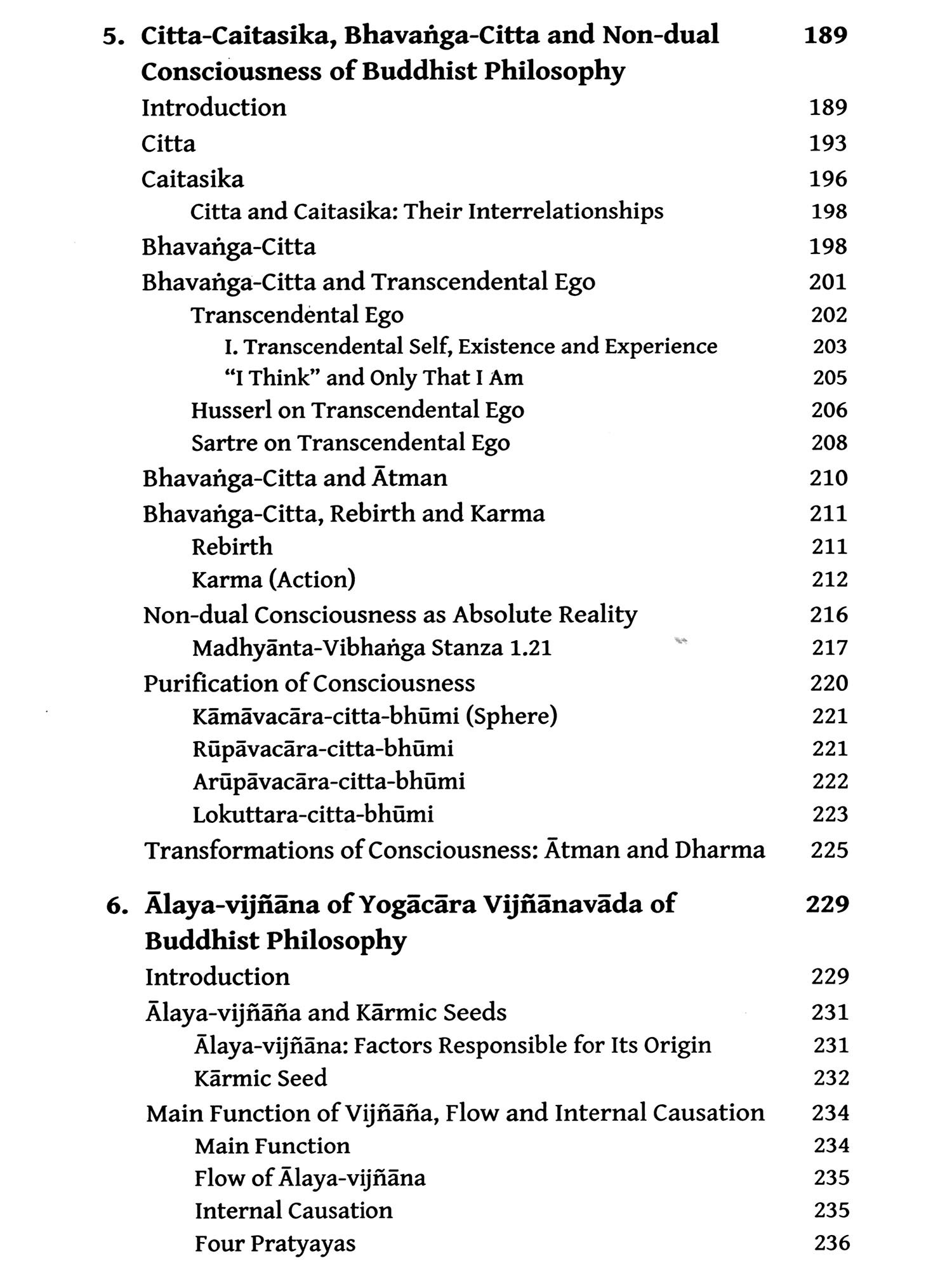 5. Citta-Caitasika, Bhavaṅga-Citta and Non-dual Consciousness of Buddhist Philosophy 189

Introduction 189

Citta 193

Caitasika 196

Citta and Caitasika: Their Interrelationships 198

Bhavaṅga-Citta 198

Bhavaṅga-Citta and Transcendental Ego 201

Transcendental Ego 202

I. Transcendental Self, Existence and Experience 203

"I Think" and Only That I Am 205

Husserl on Transcendental Ego 206

Sartre on Transcendental Ego 208

Bhavaṅga-Citta and Ātman 210

Bhavaṅga-Citta, Rebirth and Karma 211

Rebirth 211

Karma (Action) 212

Non-dual Consciousness as Absolute Reality 216

Madhyānta-Vibhaṅga Stanza 1.21 217

Purification of Consciousness 220

Kāmāvacāra-citta-bhūmi (Sphere) 221

Rūpāvacāra-citta-bhūmi 221

Arūpāvacāra-citta-bhūmi 222

Lokuttara-citta-bhūmi 223

Transformations of Consciousness: Ātman and Dharma 225

6. Ālaya-vijñāna of Yogācāra Vijñānavāda of Buddhist Philosophy 229

Introduction 229

Ālaya-vijñāña and Kārmic Seeds 231

Ālaya-vijñāna: Factors Responsible for Its Origin 231

Kārmic Seed 232

Main Function of Vijñāña, Flow and Internal Causation 234

Main Function 234

Flow of Ālaya-vijñāna 235

Internal Causation 235

Four Pratyayas 236